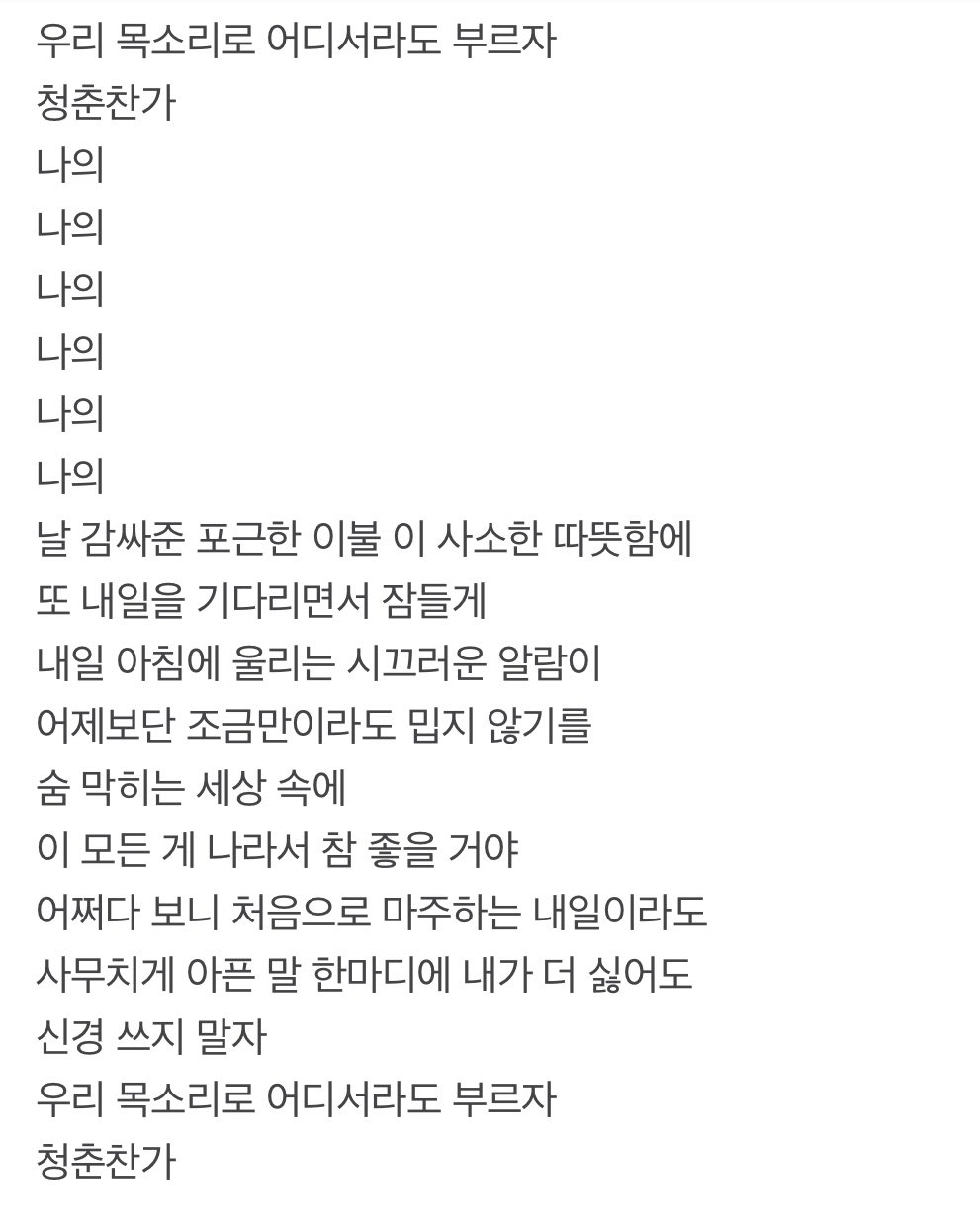 우리 목소리로 어디서라도 부르자
청춘찬가
나의
나의
나의
나의
나의
나의
날 감싸준 포근한 이불 이 사소한 따뜻함에
또 내일을 기다리면서 잠들게
내일 아침에 울리는 시끄러운 알람이
어제보단 조금만이라도 밉지 않기를
숨 막히는 세상 속에
이 모든 게 나라서 참 좋을 거야
어쩌다 보니 처음으로 마주하는 내일이라도
사무치게 아픈 말 한마디에 내가 더 싫어도
신경 쓰지 말자
우리 목소리로 어디서라도 부르자
청춘찬가